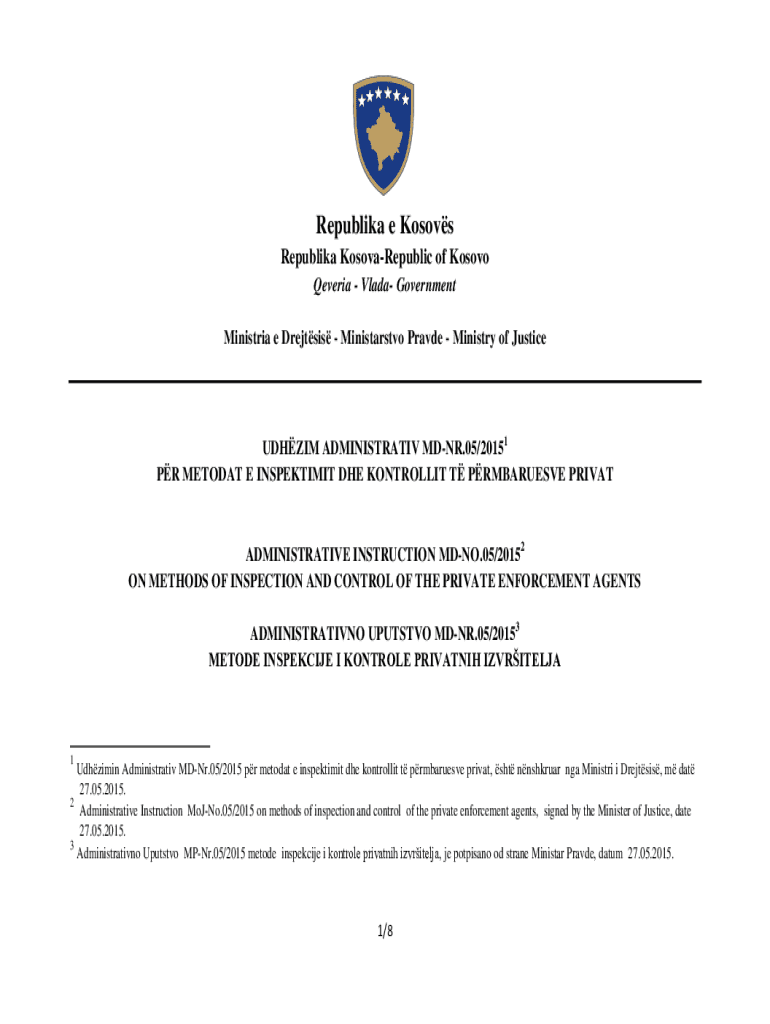 Republika e Kosovës

Republika Kosova-Republic of Kosovo

Qeveria - Vlada- Government

Ministria e Drejtësisë - Ministarstvo Pravde - Ministry of Justice

UDHËZIM ADMINISTRATIV MD-NR.05/2015$^1$
PËR METODAT E INSPEKTIMIT DHE KONTROLLIT TË PËRMBARUESVE PRIVAT

ADMINISTRATIVE INSTRUCTION MD-NO.05/2015$^2$
ON METHODS OF INSPECTION AND CONTROL OF THE PRIVATE ENFORCEMENT AGENTS

ADMINISTRATIVNO UPUTSTVO MD-NR.05/2015$^3$
METODE INSPEKCIJE I KONTROLE PRIVATNIH IZVRŠITELJA

$^1$ Udhëzimin Administrativ MD-Nr.05/2015 për metodat e inspektimit dhe kontrollit të përmbaruesve privat, është nënshkruar nga Ministri i Drejtësisë, më datë 27.05.2015.
$^2$ Administrative Instruction MoJ-No.05/2015 on methods of inspection and control of the private enforcement agents, signed by the Minister of Justice, date 27.05.2015.
$^3$ Administrativno Uputstvo MP-Nr.05/2015 metode inspekcije i kontrole privatnih izvršitelja, je potpisano od strane Ministar Pravde, datum 27.05.2015.

1/8